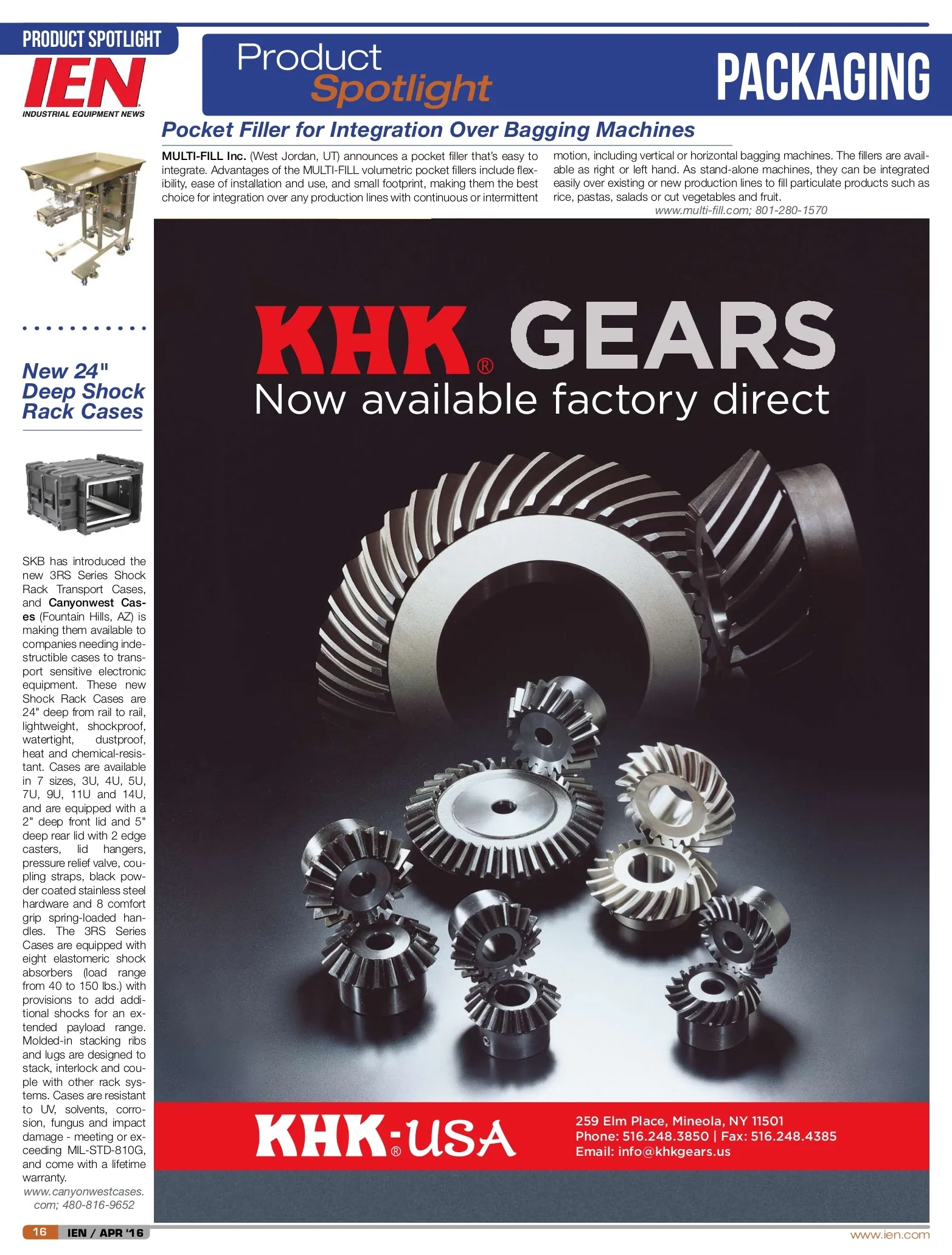 PRODUCT SPOTLIGHT

IEN

INDUSTRIAL EQUIPMENT NEWS

Product Spotlight

PACKAGING

Pocket Filler for Integration Over Bagging Machines

MULTI-FILL Inc. (West Jordan, UT) announces a pocket filler that's easy to integrate. Advantages of the MULTI-FILL volumetric pocket fillers include flexibility, ease of installation and use, and small footprint, making them the best choice for integration over any production lines with continuous or intermittent motion, including vertical or horizontal bagging machines. The fillers are available as right or left hand. As stand-alone machines, they can be integrated easily over existing or new production lines to fill particulate products such as rice, pastas, salads or cut vegetables and fruit.

www.multi-fill.com; 801-280-1570

New 24" Deep Shock Rack Cases

SKB has introduced the new 3RS Series Shock Rack Transport Cases, and Canyonwest Cases (Fountain Hills, AZ) is making them available to companies needing indestructible cases to transport sensitive electronic equipment. These new Shock Rack Cases are 24" deep from rail to rail, lightweight, shockproof, watertight, dustproof, heat and chemical-resistant. Cases are available in 7 sizes, 3U, 4U, 5U, 7U, 9U, 11U and 14U, and are equipped with a 2" deep front lid and 5" deep rear lid with 2 edge casters, lid hangers, pressure relief valve, coupling straps, black powder coated stainless steel hardware and 8 comfort grip spring-loaded handles. The 3RS Series Cases are equipped with eight elastomeric shock absorbers (load range from 40 to 150 lbs.) with provisions to add additional shocks for an extended payload range. Molded-in stacking ribs and lugs are designed to stack, interlock and couple with other rack systems. Cases are resistant to UV, solvents, corrosion, fungus and impact damage - meeting or exceeding MIL-STD-810G, and come with a lifetime warranty.

www.canyonwestcases.com; 480-816-9652

KHK® GEARS

Now available factory direct

KHK®-USA

259 Elm Place, Mineola, NY 11501
Phone: 516.248.3850 | Fax: 516.248.4385
Email: info@khkgears.us

16 IEN / APR '16

www.ien.com